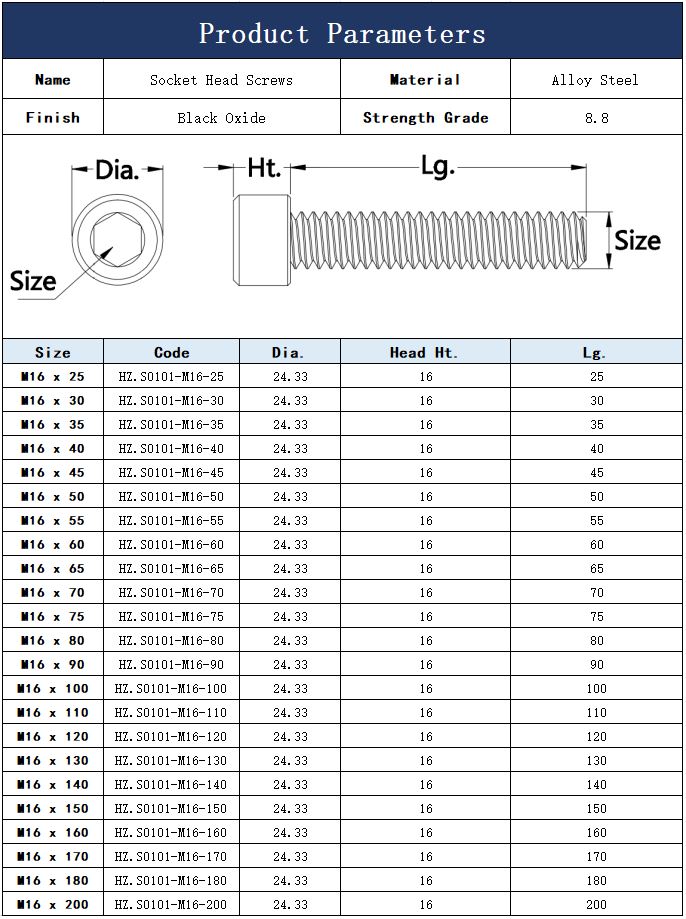 Product Parameters

| Name | Socket Head Screws | Material | Alloy Steel |
|---|---|---|---|
| Finish | Black Oxide | Strength Grade | 8.8 |

Dia.

Ht.

Lg.

Size

Size

| Size | Code | Dia. | Head Ht. | Lg. |
|---|---|---|---|---|
| M16 x 25 | HZ.S0101-M16-25 | 24.33 | 16 | 25 |
| M16 x 30 | HZ.S0101-M16-30 | 24.33 | 16 | 30 |
| M16 x 35 | HZ.S0101-M16-35 | 24.33 | 16 | 35 |
| M16 x 40 | HZ.S0101-M16-40 | 24.33 | 16 | 40 |
| M16 x 45 | HZ.S0101-M16-45 | 24.33 | 16 | 45 |
| M16 x 50 | HZ.S0101-M16-50 | 24.33 | 16 | 50 |
| M16 x 55 | HZ.S0101-M16-55 | 24.33 | 16 | 55 |
| M16 x 60 | HZ.S0101-M16-60 | 24.33 | 16 | 60 |
| M16 x 65 | HZ.S0101-M16-65 | 24.33 | 16 | 65 |
| M16 x 70 | HZ.S0101-M16-70 | 24.33 | 16 | 70 |
| M16 x 75 | HZ.S0101-M16-75 | 24.33 | 16 | 75 |
| M16 x 80 | HZ.S0101-M16-80 | 24.33 | 16 | 80 |
| M16 x 90 | HZ.S0101-M16-90 | 24.33 | 16 | 90 |
| M16 x 100 | HZ.S0101-M16-100 | 24.33 | 16 | 100 |
| M16 x 110 | HZ.S0101-M16-110 | 24.33 | 16 | 110 |
| M16 x 120 | HZ.S0101-M16-120 | 24.33 | 16 | 120 |
| M16 x 130 | HZ.S0101-M16-130 | 24.33 | 16 | 130 |
| M16 x 140 | HZ.S0101-M16-140 | 24.33 | 16 | 140 |
| M16 x 150 | HZ.S0101-M16-150 | 24.33 | 16 | 150 |
| M16 x 160 | HZ.S0101-M16-160 | 24.33 | 16 | 160 |
| M16 x 170 | HZ.S0101-M16-170 | 24.33 | 16 | 170 |
| M16 x 180 | HZ.S0101-M16-180 | 24.33 | 16 | 180 |
| M16 x 200 | HZ.S0101-M16-200 | 24.33 | 16 | 200 |